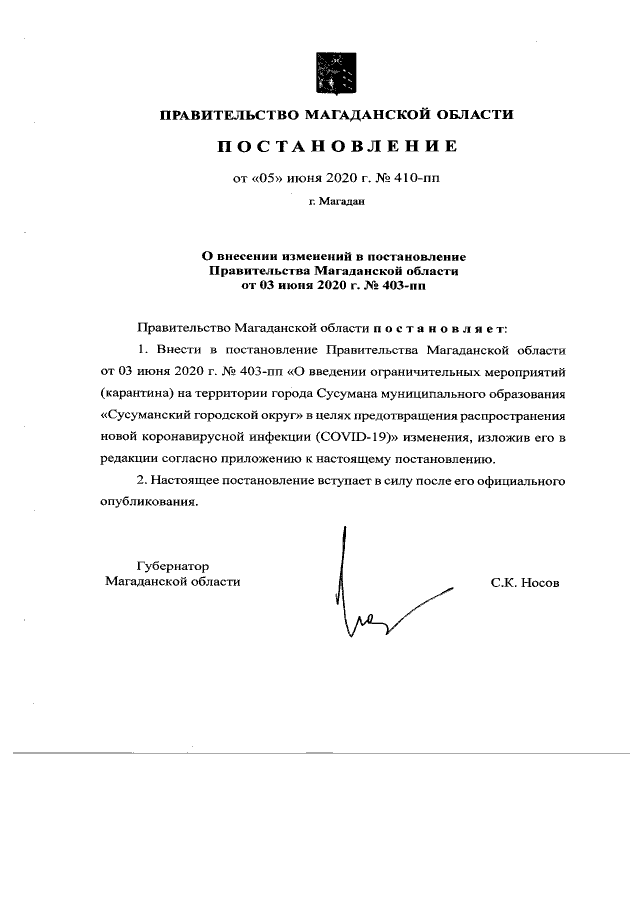 ПРАВИТЕЛЬСТВО МАГАДАНСКОЙ ОБЛАСТИ

ПОСТАНОВЛЕНИЕ

от «05» июня 2020 г. № 410-пп

г. Магадан

О внесении изменений в постановление Правительства Магаданской области от 03 июня 2020 г. № 403-пп

Правительство Магаданской области постановляет:

1. Внести в постановление Правительства Магаданской области от 03 июня 2020 г. № 403-пп «О введении ограничительных мероприятий (карантина) на территории города Сусумана муниципального образования «Сусуманский городской округ» в целях предотвращения распространения новой коронавирусной инфекции (COVID-19)» изменения, изложив его в редакции согласно приложению к настоящему постановлению.

2. Настоящее постановление вступает в силу после его официального опубликования.

Губернатор Магаданской области

С.К. Носов